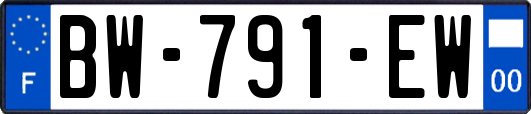 F
BW-791-EW
00